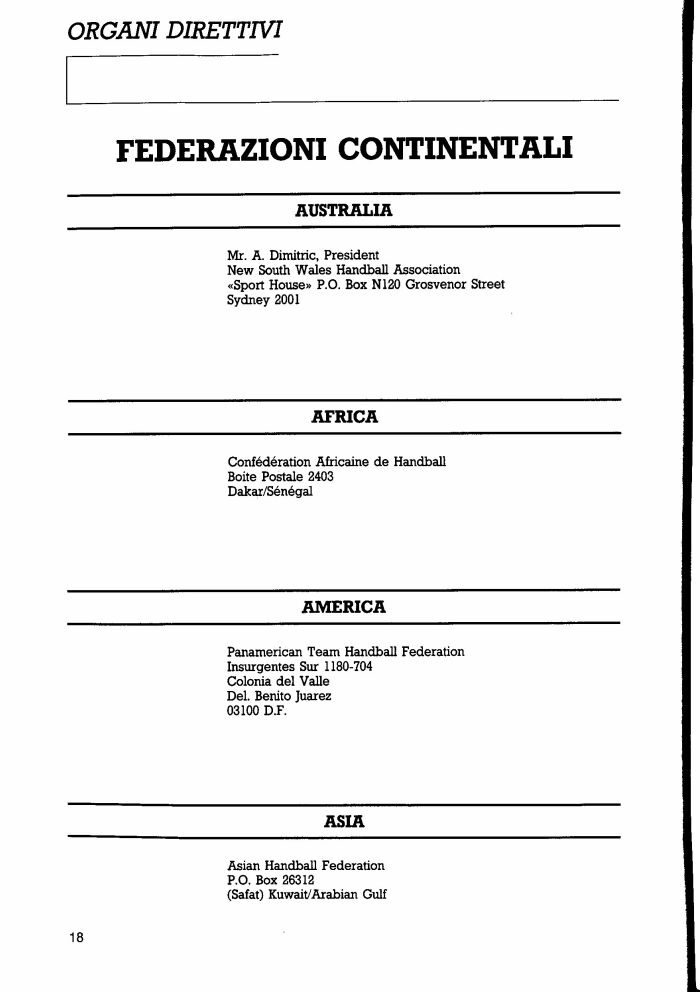 ORGANI DIRETTIVI

FEDERAZIONI CONTINENTALI

AUSTRALIA

Mr. A. Dimitric, President
New South Wales Handball Association
«Sport House» P.O. Box N120 Grosvenor Street
Sydney 2001

AFRICA

Confédération Africaine de Handball
Boite Postale 2403
Dakar/Sénégal

AMERICA

Panamerican Team Handball Federation
Insurgentes Sur 1180-704
Colonia del Valle
Del. Benito Juarez
03100 D.F.

ASIA

Asian Handball Federation
P.O. Box 26312
(Safat) Kuwait/Arabian Gulf

18